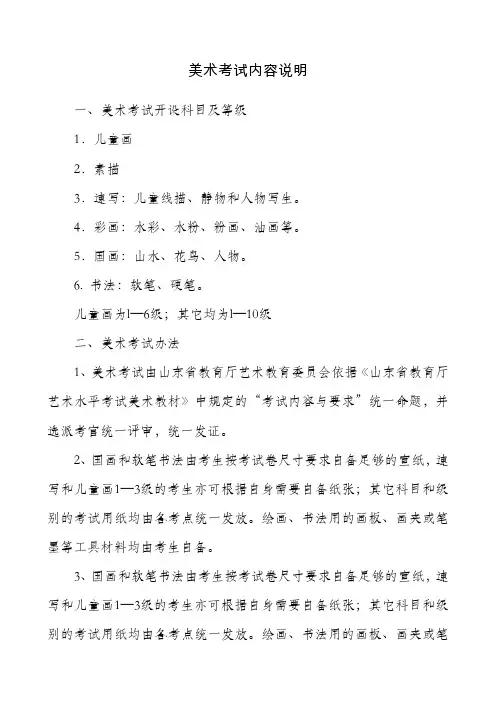 美术考试内容说明

一、美术考试开设科目及等级

1．儿童画

2．素描

3．速写：儿童线描、静物和人物写生。

4．彩画：水彩、水粉、粉画、油画等。

5．国画：山水、花鸟、人物。

6. 书法：软笔、硬笔。

儿童画为1—6级；其它均为1—10级

二、美术考试办法

1、美术考试由山东省教育厅艺术教育委员会依据《山东省教育厅艺术水平考试美术教材》中规定的“考试内容与要求”统一命题，并选派考官统一评审，统一发证。

2、国画和软笔书法由考生按考试卷尺寸要求自备足够的宣纸，速写和儿童画1—3级的考生亦可根据自身需要自备纸张；其它科目和级别的考试用纸均由各考点统一发放。绘画、书法用的画板、画夹或笔墨等工具材料均由考生自备。

3、国画和软笔书法由考生按考试卷尺寸要求自备足够的宣纸，速写和儿童画1—3级的考生亦可根据自身需要自备纸张；其它科目和级别的考试用纸均由各考点统一发放。绘画、书法用的画板、画夹或笔